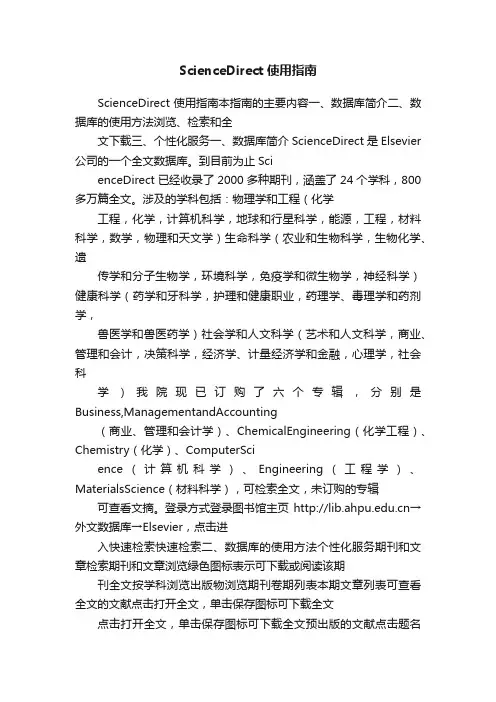 ScienceDirect 使用指南

ScienceDirect 使用指南本指南的主要内容一、数据库简介二、数据库的使用方法浏览、检索和全

文下载三、个性化服务一、数据库简介 ScienceDirect 是 Elsevier 公司的一个全文数据库。到目前为止 Sci

enceDirect 已经收录了 2000 多种期刊，涵盖了 24 个学科，800 多万篇全文。涉及的学科包括：物理学和工程（化学

工程，化学，计算机科学，地球和行星科学，能源，工程，材料科学，数学，物理和天文学）生命科学（农业和生物科学，生物化学、遗

传学和分子生物学，环境科学，免疫学和微生物学，神经科学）健康科学（药学和牙科学，护理和健康职业，药理学、毒理学和药剂学，

兽医学和兽医药学）社会学和人文科学（艺术和人文科学，商业、管理和会计，决策科学，经济学、计量经济学和金融，心理学，社会科

学）我院现已订购了六个专辑，分别是 Business,ManagementandAccounting

（商业、管理和会计学）、ChemicalEngineering（化学工程）、Chemistry（化学）、ComputerSci

ence（计算机科学）、Engineering（工程学）、MaterialsScience（材料科学），可检索全文，未订购的专辑

可查看文摘。登录方式登录图书馆主页 http://lib.ahpu.edu.cn→外文数据库→Elsevier，点击进

入快速检索快速检索二、数据库的使用方法个性化服务期刊和文章检索期刊和文章浏览绿色图标表示可下载或阅读该期

刊全文按学科浏览出版物浏览期刊卷期列表本期文章列表可查看全文的文献点击打开全文，单击保存图标可下载全文

点击打开全文，单击保存图标可下载全文预出版的文献点击题名